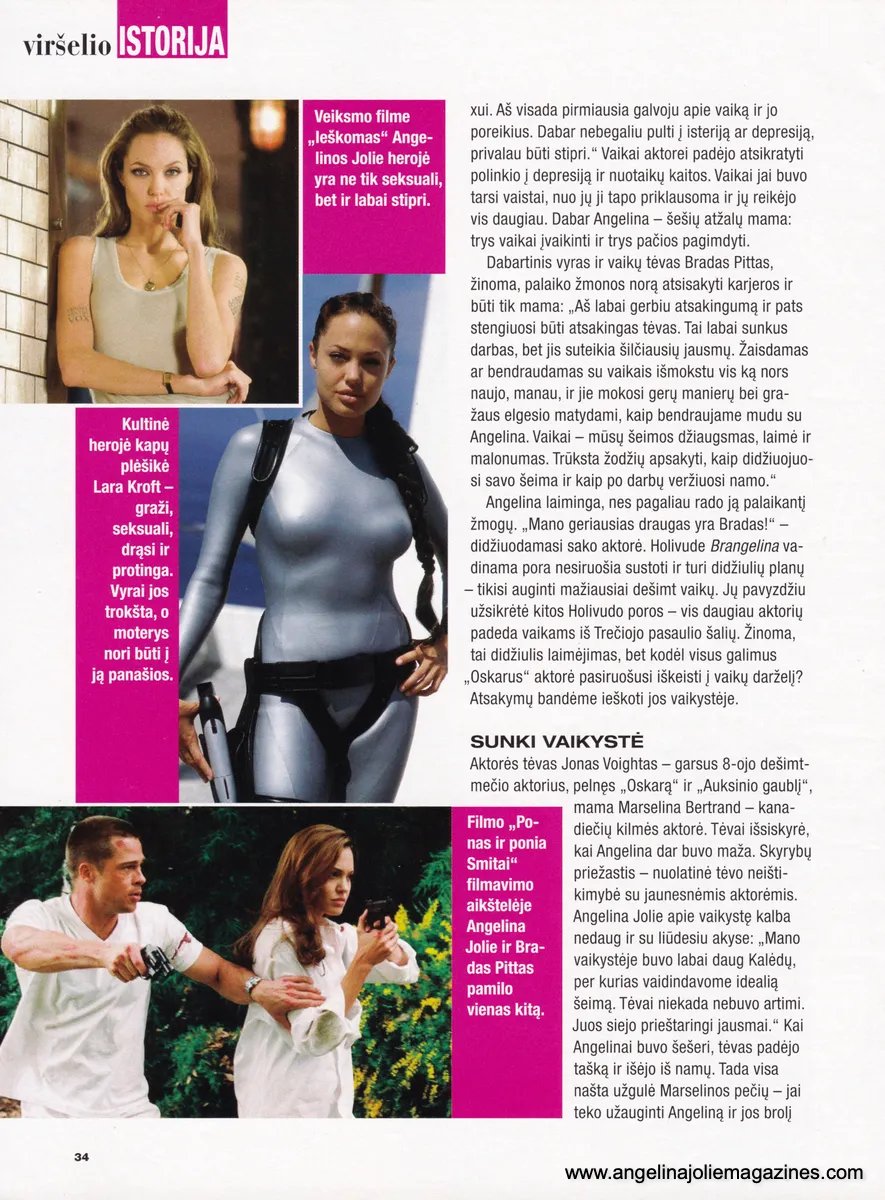 viršelio ISTORIJA

Veiksmo filme „Ieškomas“ Angelinos Jolie herojė yra ne tik seksuali, bet ir labai stipri.

Kultinė herojė kapų plėšikė Lara Kroft – graži, seksuali, drąsi ir protinga. Vyrai jos trokšta, o moterys nori būti į ją panašios.

Filmo „Ponas ir ponia Smitai“ filmavimo aikštelėje Angelina Jolie ir Bradas Pittas pamilo vienas kitą.

xui. Aš visada pirmiausia galvoju apie vaiką ir jo poreikius. Dabar nebegaliu pulti į isteriją ar depresiją, privalau būti stipri.“ Vaikai aktorei padėjo atsikratyti polinkio į depresiją ir nuotaikų kaitos. Vaikai jai buvo tarsi vaistai, nuo jų ji tapo priklausoma ir jų reikėjo vis daugiau. Dabar Angelina – šešių atžalų mama: trys vaikai įvaikinti ir trys pačios pagimdyti.

Dabartinis vyras ir vaikų tėvas Bradas Pittas, žinoma, palaiko žmonos norą atsisakyti karjeros ir būti tik mama: „Aš labai gerbiu atsakingumą ir pats stengiuosi būti atsakingas tėvas. Tai labai sunkus darbas, bet jis suteikia šilčiausių jausmų. Žaisdamas ar bendraudamas su vaikais išmokstu vis ką nors naujo, manau, ir jie mokosi gerų manierų bei gražaus elgesio matydami, kaip bendraujame mudu su Angelina. Vaikai – mūsų šeimos džiaugsmas, laimė ir malonumas. Trūksta žodžių apsakyti, kaip didžiuojuosi savo šeima ir kaip po darbų veržiuosi namo.“

Angelina laiminga, nes pagaliau rado ją palaikantį žmogų. „Mano geriausias draugas yra Bradas!“ – didžiuodamasi sako aktorė. Holivude Brangelina vadinama pora nesiruošia sustoti ir turi didžiulių planų – tikisi auginti mažiausiai dešimt vaikų. Jų pavyzdžiu užsikrėtė kitos Holivudo poros – vis daugiau aktorių padeda vaikams iš Trečiojo pasaulio šalių. Žinoma, tai didžiulis laimėjimas, bet kodėl visus galimus „Oskarus“ aktorė pasiruošusi iškeisti į vaikų darželį? Atsakymų bandėme ieškoti jos vaikystėje.

SUNKI VAIKYSTĖ
Aktorės tėvas Jonas Voightas – garsus 8-ojo dešimtmečio aktorius, pelnęs „Oskarą“ ir „Auksinio gaublį“, mama Marselina Bertrand – kanadiečių kilmės aktorė. Tėvai išsiskyrė, kai Angelina dar buvo maža. Skyrybų priežastis – nuolatinė tėvo neištikimybė su jaunesnėmis aktorėmis. Angelina Jolie apie vaikystę kalba nedaug ir su liūdesiu akyse: „Mano vaikystėje buvo labai daug Kalėdų, per kurias vaidindavome idealią šeimą. Tėvai niekada nebuvo artimi. Juos siejo prieštaringi jausmai.“ Kai Angelinai buvo šešeri, tėvas padėjo tašką ir išėjo iš namų. Tada visa našta užgulė Marselinos pečių – jai teko užauginti Angeliną ir jos brolį

34

www.angelinajoliemagazines.com